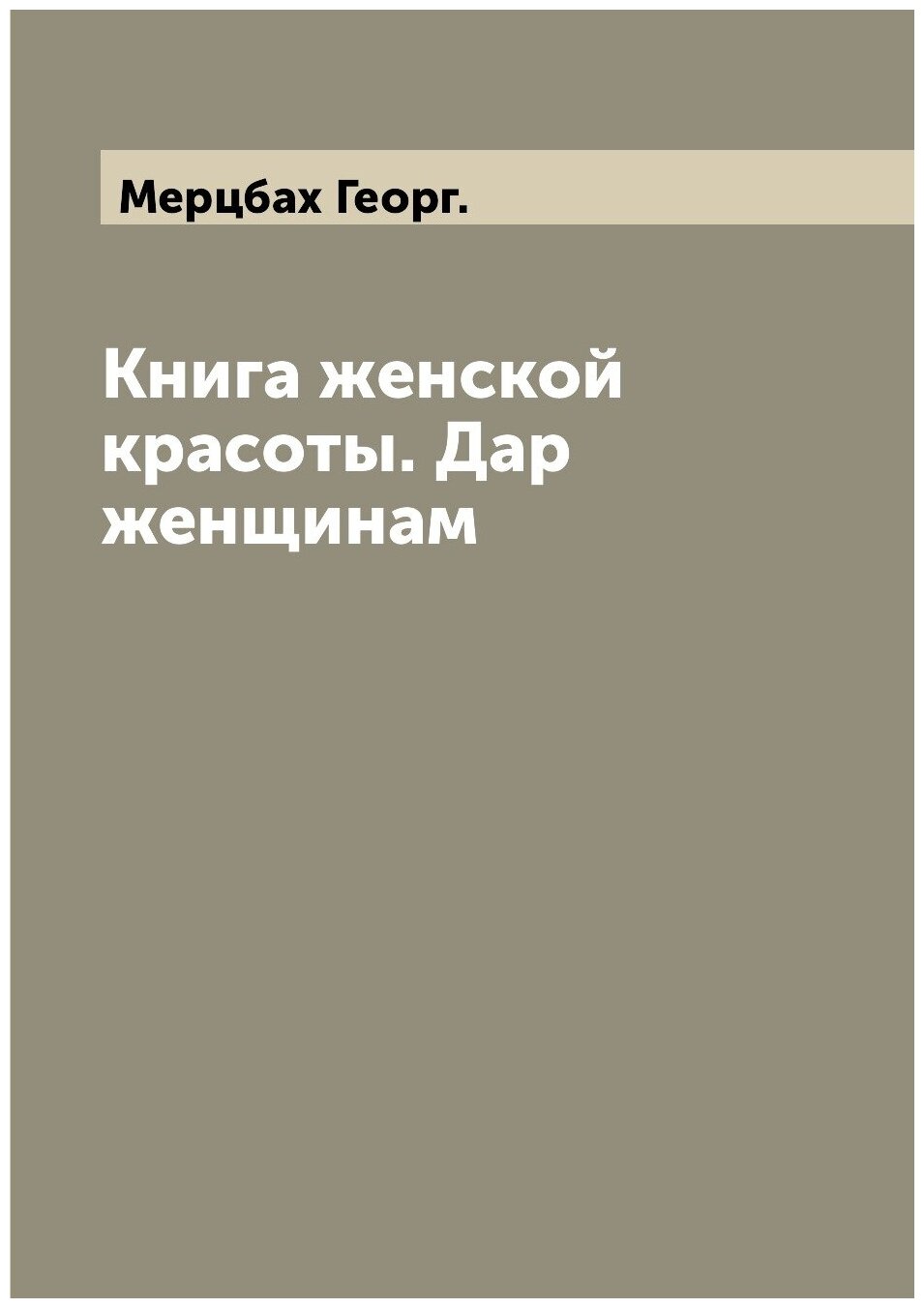 Мерцбах Георг.

Книга женской красоты. Дар женщинам